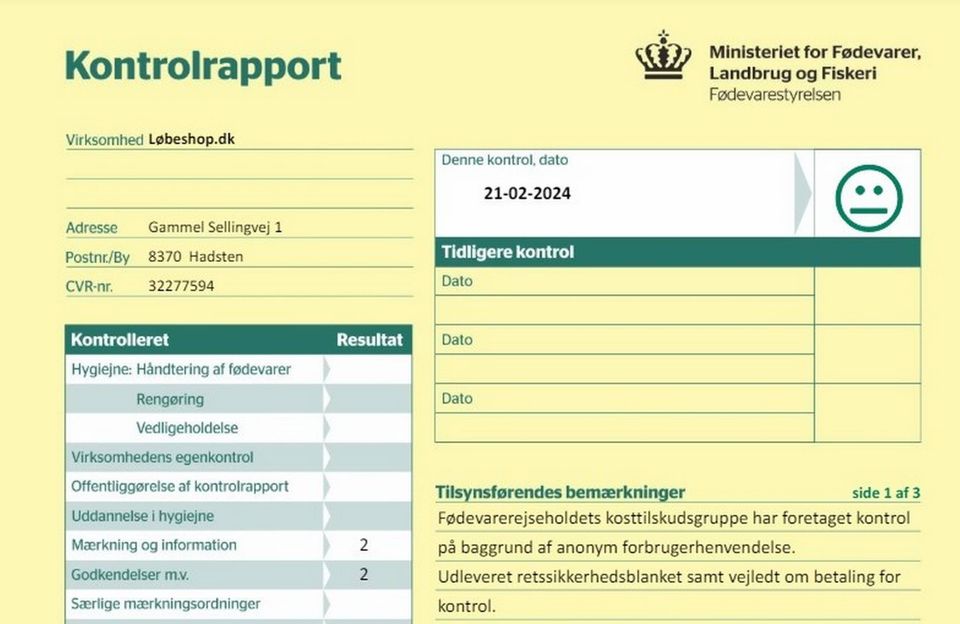 Kontrolrapport

Ministeriet for Fødevarer, Landbrug og Fiskeri
Fødevarestyrelsen

Virksomhed Løbeshop.dk

Adresse Gammel Sellingvej 1
Postnr./By 8370 Hadsten
CVR-nr. 32277594

Denne kontrol, dato
21-02-2024

Tidligere kontrol
Dato
Dato
Dato

| Kontrolleret | Resultat |
|---|---|
| Hygiejne: Håndtering af fødevarer | |
| Rengøring | |
| Vedligeholdelse | |
| Virksomhedens egenkontrol | |
| Offentliggørelse af kontrolrapport | |
| Uddannelse i hygiejne | |
| Mærkning og information | 2 |
| Godkendelser m.v. | 2 |
| Særlige mærkningsordninger | |

Tilsynsførendes bemærkninger side 1 af 3
Fødevarerejseholdets kosttilskudsgruppe har foretaget kontrol på baggrund af anonym forbrugerhenvendelse.
Udleveret retssikkerhedsblanket samt vejledt om betaling for kontrol.